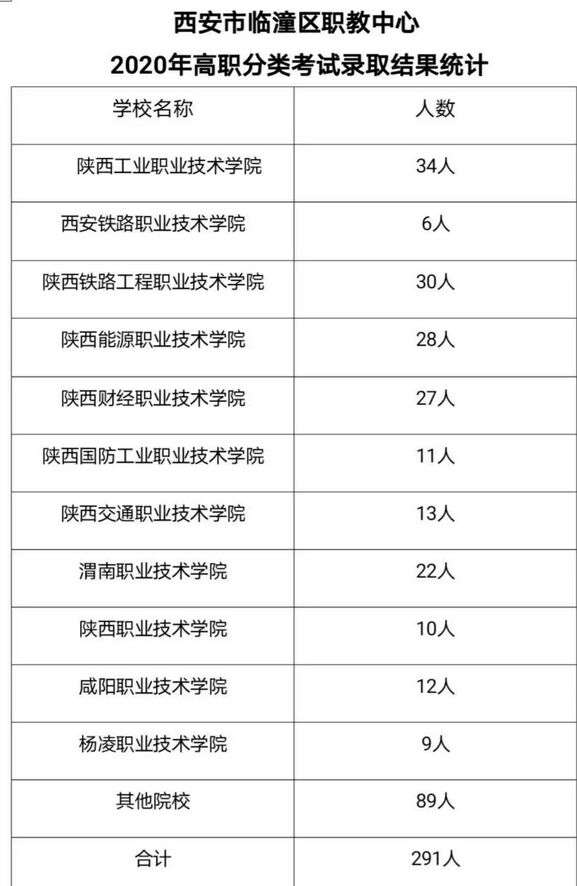 西安市临潼区职教中心
2020年高职分类考试录取结果统计

| 学校名称 | 人数 |
|---|---|
| 陕西工业职业技术学院 | 34人 |
| 西安铁路职业技术学院 | 6人 |
| 陕西铁路工程职业技术学院 | 30人 |
| 陕西能源职业技术学院 | 28人 |
| 陕西财经职业技术学院 | 27人 |
| 陕西国防工业职业技术学院 | 11人 |
| 陕西交通职业技术学院 | 13人 |
| 渭南职业技术学院 | 22人 |
| 陕西职业技术学院 | 10人 |
| 咸阳职业技术学院 | 12人 |
| 杨凌职业技术学院 | 9人 |
| 其他院校 | 89人 |
| 合计 | 291人 |